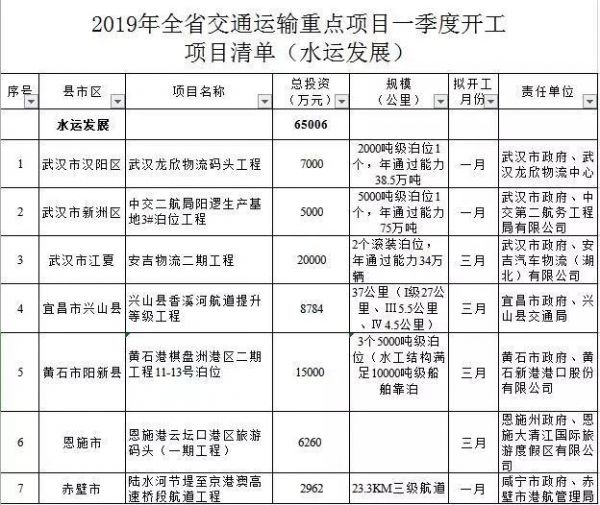 2019年全省交通运输重点项目一季度开工项目清单（水运发展）

| 序号 | 县市区 | 项目名称 | 总投资（万元） | 规模（公里） | 拟开工月份 | 责任单位 |
|---|---|---|---|---|---|---|
| | 水运发展 | | 65006 | | | |
| 1 | 武汉市汉阳区 | 武汉龙欣物流码头工程 | 7000 | 2000吨级泊位1个，年通过能力38.5万吨 | 一月 | 武汉市政府、武汉龙欣物流中心 |
| 2 | 武汉市新洲区 | 中交二航局阳逻生产基地3#泊位工程 | 5000 | 5000吨级泊位1个，年通过能力75万吨 | 一月 | 武汉市政府、中交第二航务工程局有限公司 |
| 3 | 武汉市江夏 | 安吉物流二期工程 | 20000 | 2个滚装泊位，年通过能力34万辆 | 三月 | 武汉市政府、安吉汽车物流（湖北）有限公司 |
| 4 | 宜昌市兴山县 | 兴山县香溪河航道提升等级工程 | 8784 | 37公里（I级27公里、III 5.5公里、IV 4.5公里） | 三月 | 宜昌市政府、兴山县交通局 |
| 5 | 黄石市阳新县 | 黄石港棋盘洲港区二期工程11-13号泊位 | 15000 | 3个5000吨级泊位（水工结构满足10000吨级船舶靠泊 | 三月 | 黄石市政府、黄石新港港口股份有限公司 |
| 6 | 恩施市 | 恩施港云坛口港区旅游码头（一期工程） | 6260 | | 三月 | 恩施州政府、恩施大清江国际旅游度假区有限公司 |
| 7 | 赤壁市 | 陆水河节堤至京港澳高速桥段航道工程 | 2962 | 23.3KM三级航道 | 一月 | 咸宁市政府、赤壁市港航管理局 |